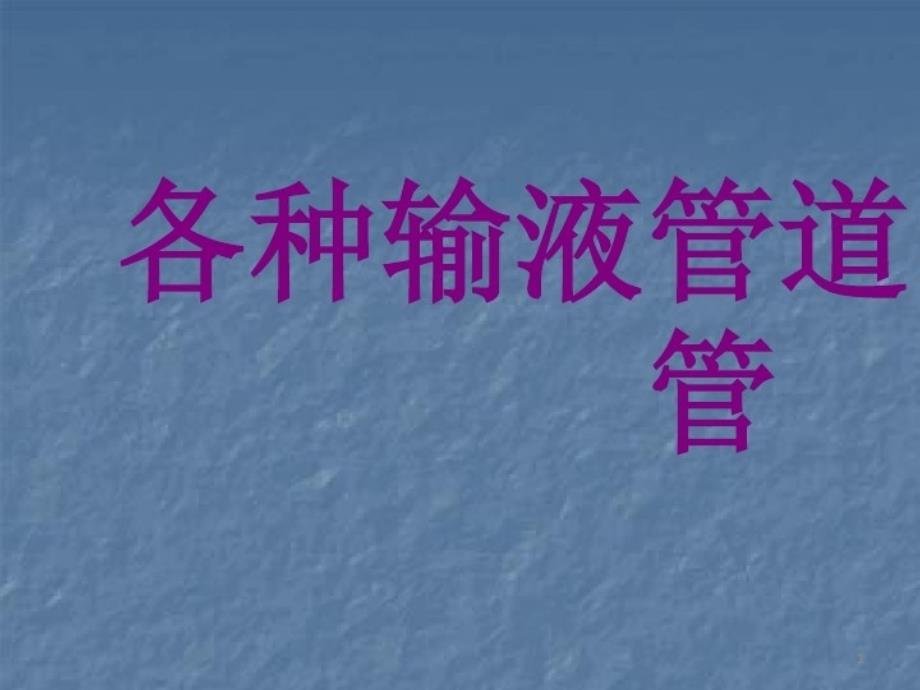 各种输液管道管